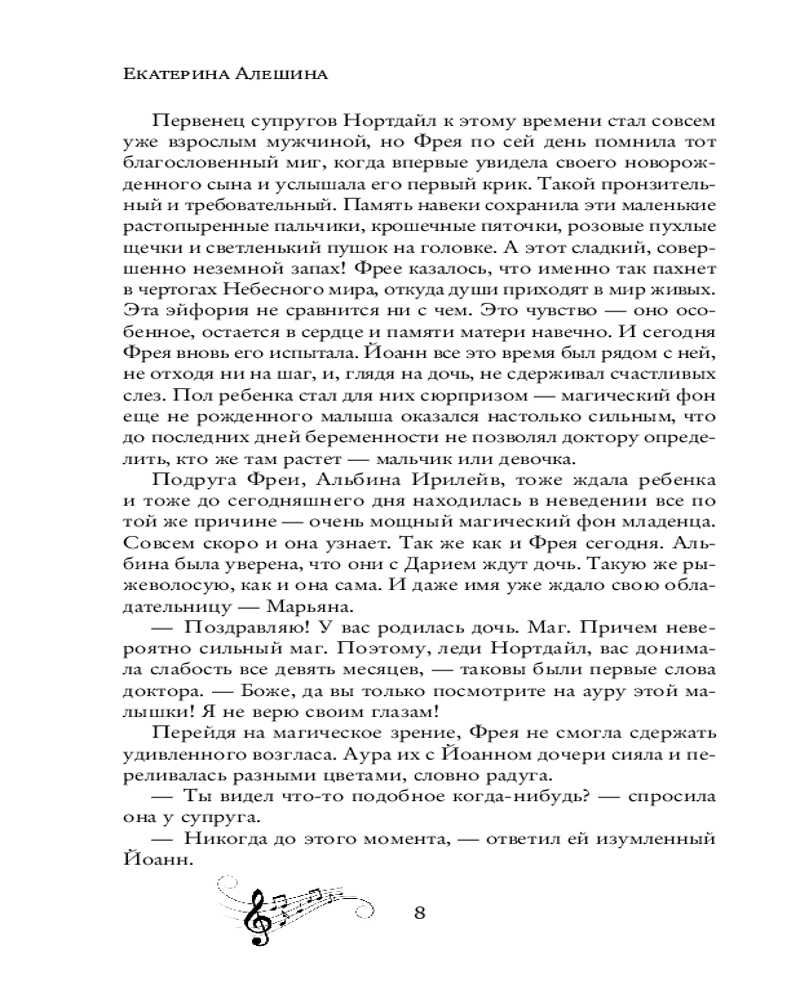 Екатерина Алешина

Первенец супругов Нортдайл к этому времени стал совсем уже взрослым мужчиной, но Фрея по сей день помнила тот благословенный миг, когда впервые увидела своего новорожденного сына и услышала его первый крик. Такой пронзительный и требовательный. Память навеки сохранила эти маленькие растопыренные пальчики, крошечные пяточки, розовые пухлые щечки и светленький пушок на головке. А этот сладкий, совершенно неземной запах! Фрее казалось, что именно так пахнет в чертогах Небесного мира, откуда души приходят в мир живых. Эта эйфория не сравнится ни с чем. Это чувство — оно особенное, остается в сердце и памяти матери навечно. И сегодня Фрея вновь его испытала. Йоанн все это время был рядом с ней, не отходя ни на шаг, и, глядя на дочь, не сдерживал счастливых слез. Пол ребенка стал для них сюрпризом — магический фон еще не рожденного малыша оказался настолько сильным, что до последних дней беременности не позволял доктору определить, кто же там растет — мальчик или девочка.

Подруга Фреи, Альбина Ирилейв, тоже ждала ребенка и тоже до сегодняшнего дня находилась в неведении все по той же причине — очень мощный магический фон младенца. Совсем скоро и она узнает. Так же как и Фрея сегодня. Альбина была уверена, что они с Дарием ждут дочь. Такую же рыжеволосую, как и она сама. И даже имя уже ждало свою обладательницу — Марьяна.

— Поздравляю! У вас родилась дочь. Маг. Причем невероятно сильный маг. Поэтому, леди Нортдайл, вас донимала слабость все девять месяцев, — таковы были первые слова доктора. — Боже, да вы только посмотрите на ауру этой малышки! Я не верю своим глазам!

Перейдя на магическое зрение, Фрея не смогла сдержать удивленного возгласа. Аура их с Йоанном дочери сияла и переливалась разными цветами, словно радуга.

— Ты видел что-то подобное когда-нибудь? — спросила она у супруга.

— Никогда до этого момента, — ответил ей изумленный Йоанн.

8